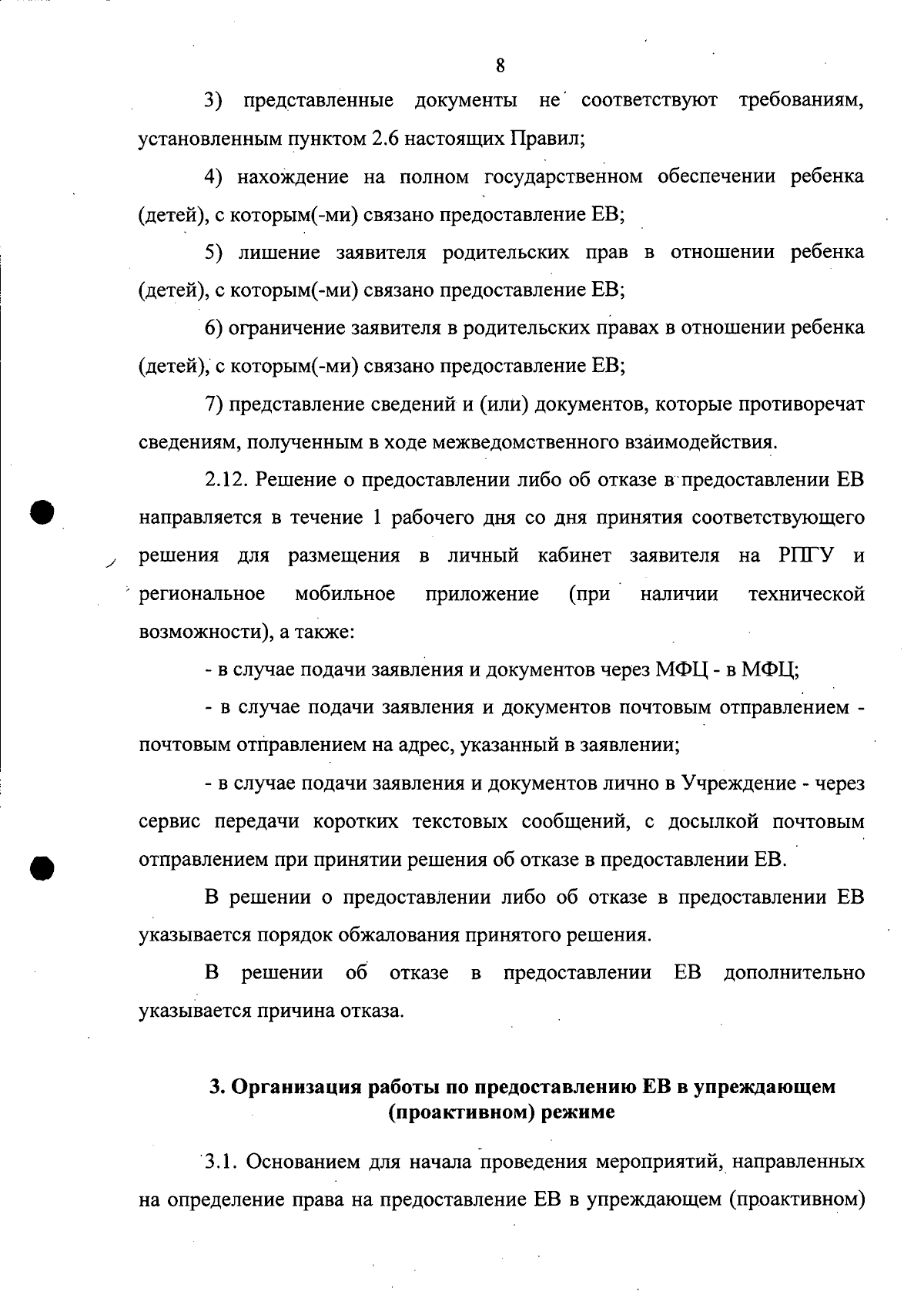 8

3) представленные документы не соответствуют требованиям, установленным пунктом 2.6 настоящих Правил;

4) нахождение на полном государственном обеспечении ребенка (детей), с которым(-ми) связано предоставление ЕВ;

5) лишение заявителя родительских прав в отношении ребенка (детей), с которым(-ми) связано предоставление ЕВ;

6) ограничение заявителя в родительских правах в отношении ребенка (детей), с которым(-ми) связано предоставление ЕВ;

7) представление сведений и (или) документов, которые противоречат сведениям, полученным в ходе межведомственного взаимодействия.

2.12. Решение о предоставлении либо об отказе в предоставлении ЕВ направляется в течение 1 рабочего дня со дня принятия соответствующего решения для размещения в личный кабинет заявителя на РПГУ и региональное мобильное приложение (при наличии технической возможности), а также:

- в случае подачи заявления и документов через МФЦ - в МФЦ;

- в случае подачи заявления и документов почтовым отправлением - почтовым отправлением на адрес, указанный в заявлении;

- в случае подачи заявления и документов лично в Учреждение - через сервис передачи коротких текстовых сообщений, с досылкой почтовым отправлением при принятии решения об отказе в предоставлении ЕВ.

В решении о предоставлении либо об отказе в предоставлении ЕВ указывается порядок обжалования принятого решения.

В решении об отказе в предоставлении ЕВ дополнительно указывается причина отказа.

3. Организация работы по предоставлению ЕВ в упреждающем (проактивном) режиме

3.1. Основанием для начала проведения мероприятий, направленных на определение права на предоставление ЕВ в упреждающем (проактивном)